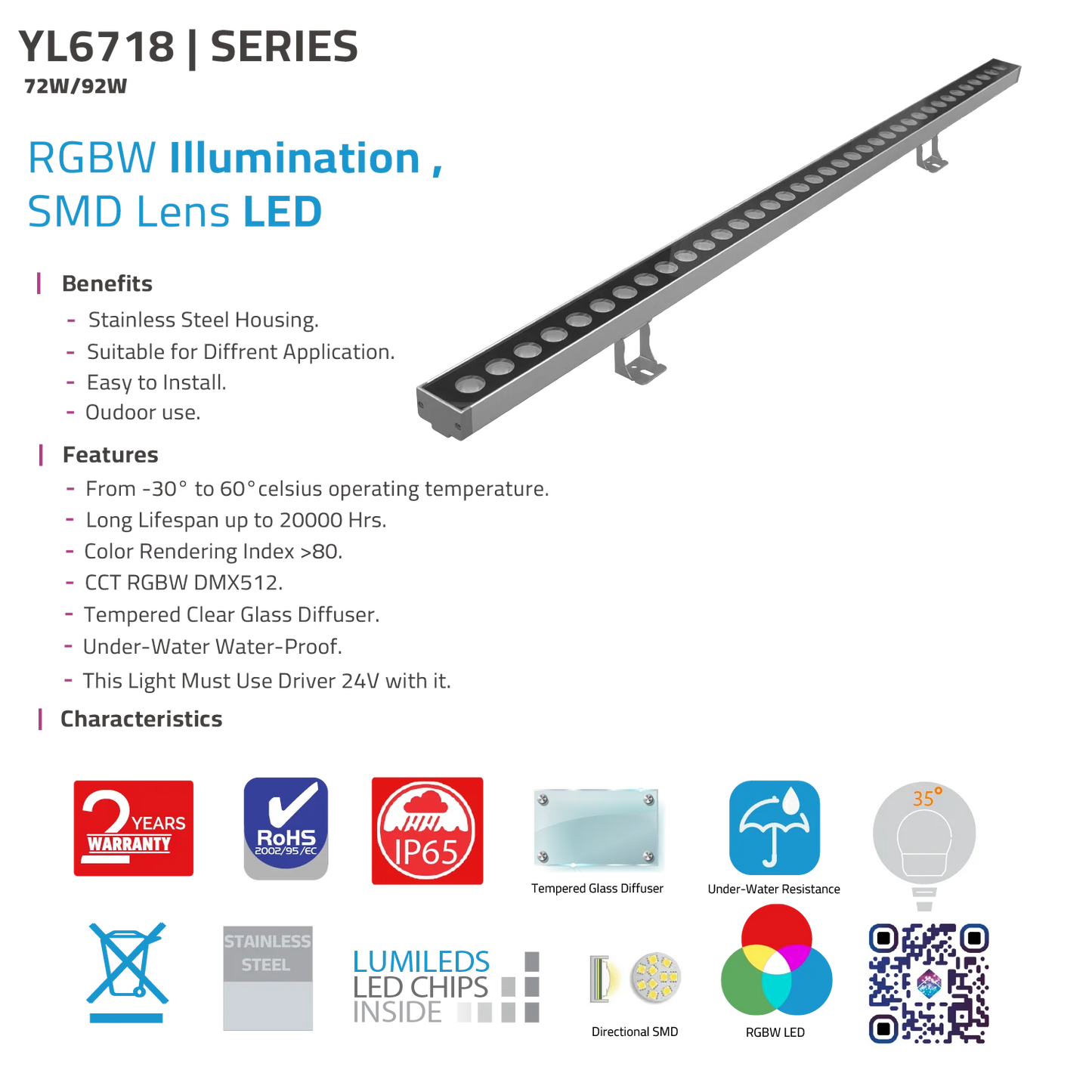 YL6718 | SERIES
72W/92W

RGBW Illumination ,
SMD Lens LED

Benefits
- Stainless Steel Housing.
- Suitable for Diffrent Application.
- Easy to Install.
- Oudoor use.

Features
- From -30° to 60°celsius operating temperature.
- Long Lifespan up to 20000 Hrs.
- Color Rendering Index >80.
- CCT RGBW DMX512.
- Tempered Clear Glass Diffuser.
- Under-Water Water-Proof.
- This Light Must Use Driver 24V with it.

Characteristics

2 YEARS WARRANTY

RoHS 2002/95/EC

IP65

Tempered Glass Diffuser

Under-Water Resistance

35°

STAINLESS STEEL

LUMILEDS LED CHIPS INSIDE

Directional SMD

RGBW LED